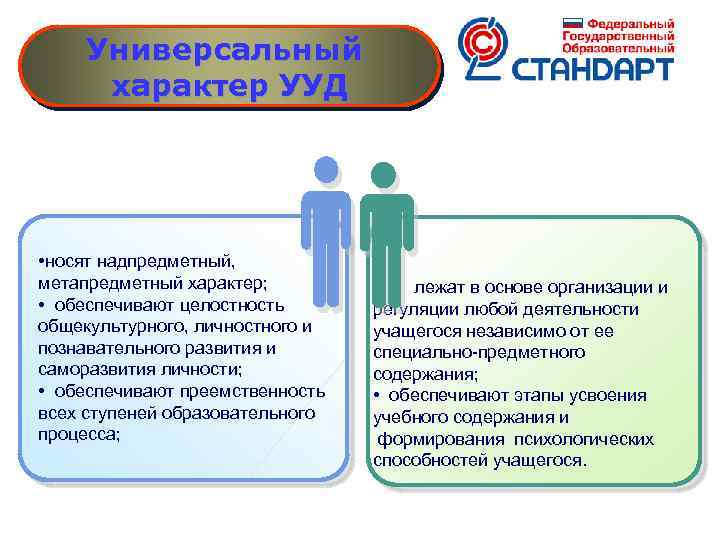 Универсальный характер УУД

Федеральный Государственный Образовательный СТАНДАРТ

•носят надпредметный, метапредметный характер;
• обеспечивают целостность общекультурного, личностного и познавательного развития и саморазвития личности;
• обеспечивают преемственность всех ступеней образовательного процесса;

лежат в основе организации и регуляции любой деятельности учащегося независимо от ее специально-предметного содержания;
• обеспечивают этапы усвоения учебного содержания и формирования психологических способностей учащегося.